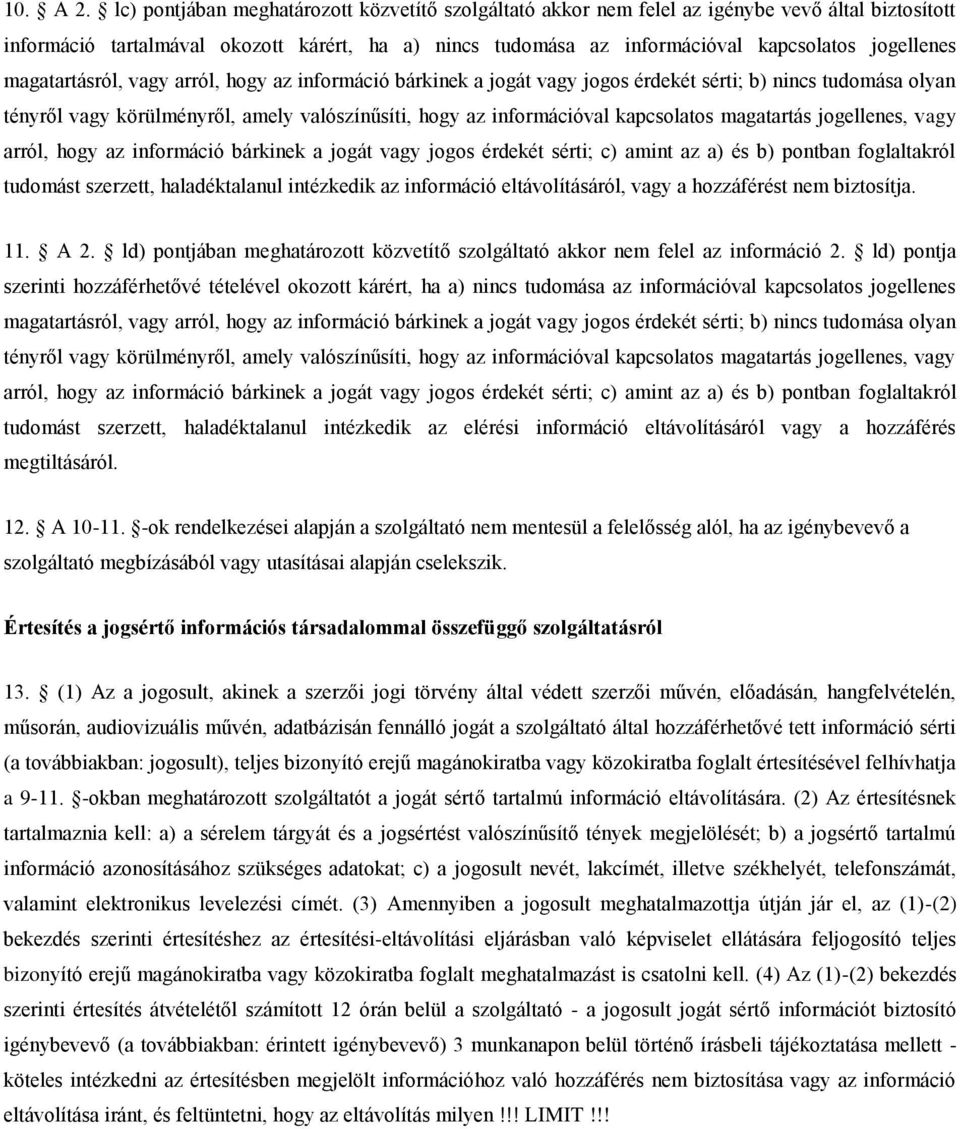 10. A 2. lc) pontjában meghatározott közvetítő szolgáltató akkor nem felel az igénybe vevő által biztosított információ tartalmával okozott kárért, ha a) nincs tudomása az információval kapcsolatos jogellenes magatartásról, vagy arról, hogy az információ bárkinek a jogát vagy jogos érdekét sérti; b) nincs tudomása olyan tényről vagy körülményről, amely valószínűsíti, hogy az információval kapcsolatos magatartás jogellenes, vagy arról, hogy az információ bárkinek a jogát vagy jogos érdekét sérti; c) amint az a) és b) pontban foglaltakról tudomást szerzett, haladéktalanul intézkedik az információ eltávolításáról, vagy a hozzáférést nem biztosítja.

11. A 2. ld) pontjában meghatározott közvetítő szolgáltató akkor nem felel az információ 2. ld) pontja szerinti hozzáférhetővé tételével okozott kárért, ha a) nincs tudomása az információval kapcsolatos jogellenes magatartásról, vagy arról, hogy az információ bárkinek a jogát vagy jogos érdekét sérti; b) nincs tudomása olyan tényről vagy körülményről, amely valószínűsíti, hogy az információval kapcsolatos magatartás jogellenes, vagy arról, hogy az információ bárkinek a jogát vagy jogos érdekét sérti; c) amint az a) és b) pontban foglaltakról tudomást szerzett, haladéktalanul intézkedik az elérési információ eltávolításáról vagy a hozzáférés megtiltásáról.

12. A 10-11. -ok rendelkezései alapján a szolgáltató nem mentesül a felelősség alól, ha az igénybevevő a szolgáltató megbízásából vagy utasításai alapján cselekszik.

Értesítés a jogsértő információs társadalommal összefüggő szolgáltatásról

13. (1) Az a jogosult, akinek a szerzői jogi törvény által védett szerzői művén, előadásán, hangfelvételén, műsorán, audiovizuális művén, adatbázisán fennálló jogát a szolgáltató által hozzáférhetővé tett információ sérti (a továbbiakban: jogosult), teljes bizonyító erejű magánokiratba vagy közokiratba foglalt értesítésével felhívhatja a 9-11. -okban meghatározott szolgáltatót a jogát sértő tartalmú információ eltávolítására. (2) Az értesítésnek tartalmaznia kell: a) a sérelem tárgyát és a jogsértést valószínűsítő tények megjelölését; b) a jogsértő tartalmú információ azonosításához szükséges adatokat; c) a jogosult nevét, lakcímét, illetve székhelyét, telefonszámát, valamint elektronikus levelezési címét. (3) Amennyiben a jogosult meghatalmazottja útján jár el, az (1)-(2) bekezdés szerinti értesítéshez az értesítési-eltávolítási eljárásban való képviselet ellátására feljogosító teljes bizonyító erejű magánokiratba vagy közokiratba foglalt meghatalmazást is csatolni kell. (4) Az (1)-(2) bekezdés szerinti értesítés átvételétől számított 12 órán belül a szolgáltató - a jogosult jogát sértő információt biztosító igénybevevő (a továbbiakban: érintett igénybevevő) 3 munkanapon belül történő írásbeli tájékoztatása mellett - köteles intézkedni az értesítésben megjelölt információhoz való hozzáférés nem biztosítása vagy az információ eltávolítása iránt, és feltüntetni, hogy az eltávolítás milyen !!! LIMIT !!!